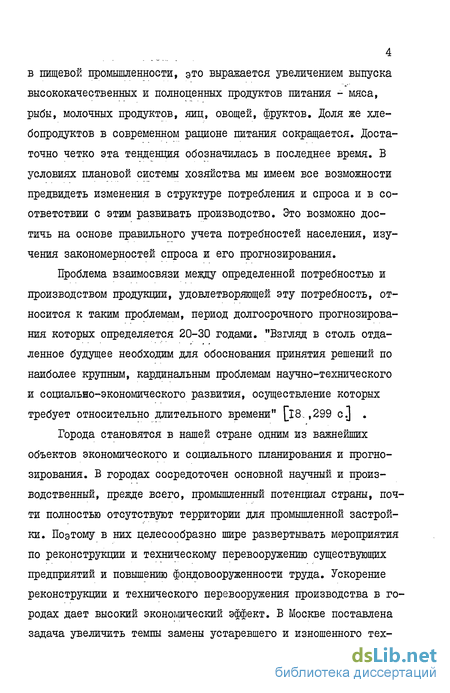 4

в пищевой промышленности, это выражается увеличением выпуска высококачественных и полноценных продуктов питания - мяса, рыбы, молочных продуктов, яиц, овощей, фруктов. Доля же хлебопродуктов в современном рационе питания сокращается. Достаточно четко эта тенденция обозначилась в последнее время. В условиях плановой системы хозяйства мы имеем все возможности предвидеть изменения в структуре потребления и спроса и в соответствии с этим развивать производство. Это возможно достичь на основе правильного учета потребностей населения, изучения закономерностей спроса и его прогнозирования.

Проблема взаимосвязи между определенной потребностью и производством продукции, удовлетворяющей эту потребность, относится к таким проблемам, период долгосрочного прогнозирования которых определяется 20-30 годами. "Взгляд в столь отдаленное будущее необходим для обоснования принятия решений по наиболее крупным, кардинальным проблемам научно-технического и социально-экономического развития, осуществление которых требует относительно длительного времени" [18 ,299 с.] .

Города становятся в нашей стране одним из важнейших объектов экономического и социального планирования и прогнозирования. В городах сосредоточен основной научный и производственный, прежде всего, промышленный потенциал страны, почти полностью отсутствуют территории для промышленной застройки. Поэтому в них целесообразно шире развертывать мероприятия по реконструкции и техническому перевооружению существующих предприятий и повышению фондовооруженности труда. Ускорение реконструкции и технического перевооружения производства в городах дает высокий экономический эффект. В Москве поставлена задача увеличить темпы замены устаревшего и изношенного тех-

dsLib.net
библиотека диссертаций